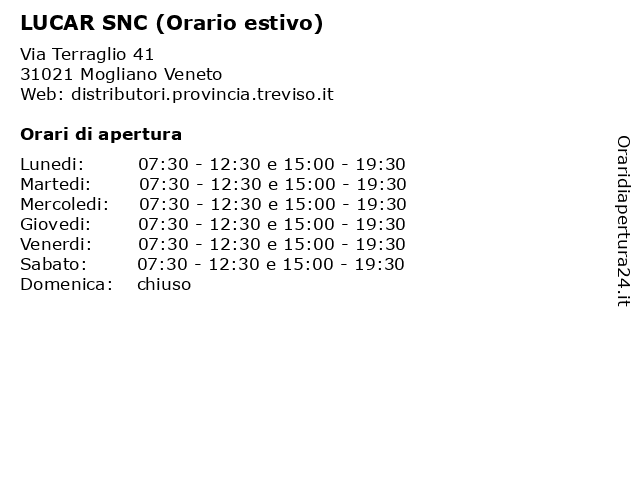 LUCAR SNC (Orario estivo)

Via Terraglio 41
31021 Mogliano Veneto
Web: distributori.provincia.treviso.it

Orari di apertura

| | |
|---|---|
| Lunedi: | 07:30 - 12:30 e 15:00 - 19:30 |
| Martedi: | 07:30 - 12:30 e 15:00 - 19:30 |
| Mercoledi: | 07:30 - 12:30 e 15:00 - 19:30 |
| Giovedi: | 07:30 - 12:30 e 15:00 - 19:30 |
| Venerdi: | 07:30 - 12:30 e 15:00 - 19:30 |
| Sabato: | 07:30 - 12:30 e 15:00 - 19:30 |
| Domenica: | chiuso |

Oraridiapertura24.it